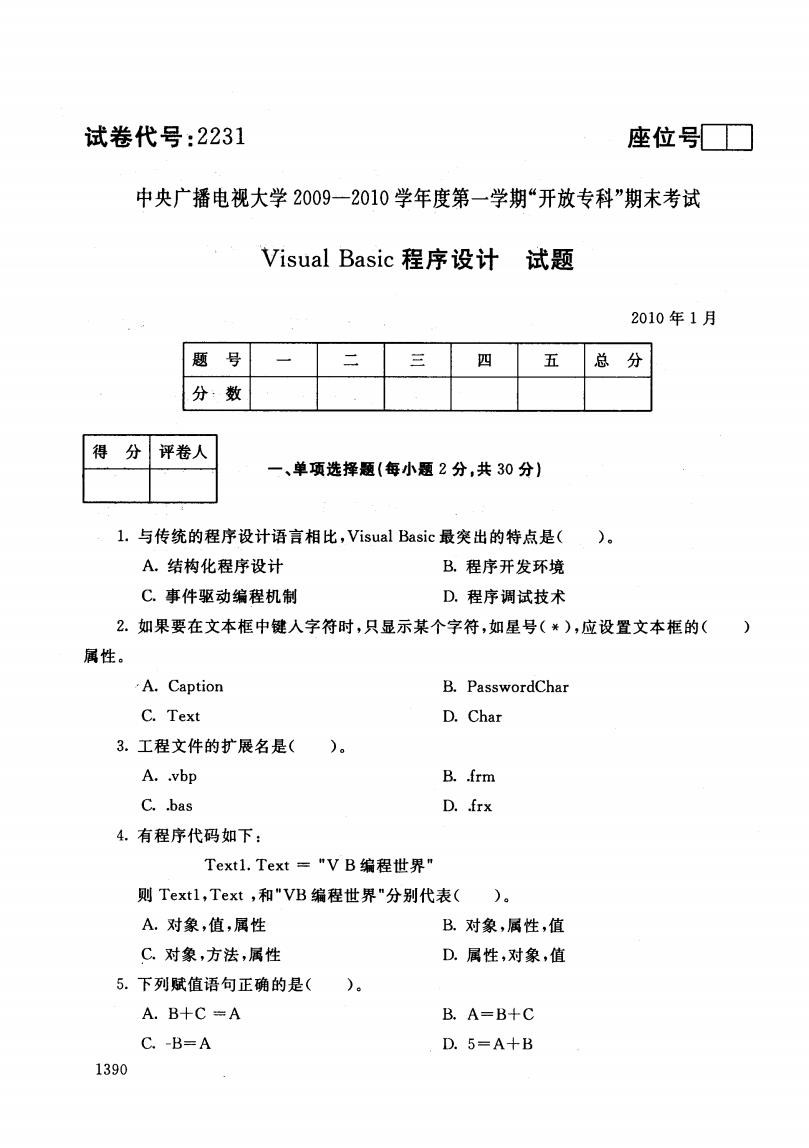 试卷代号:2231

座位号

中央广播电视大学 2009—2010 学年度第一学期“开放专科”期末考试

Visual Basic 程序设计　试题

2010 年 1 月

| 题　号 | 一 | 二 | 三 | 四 | 五 | 总　分 |
|---|---|---|---|---|---|---|
| 分　数 | | | | | | |

| 得　分 | 评卷人 |
|---|---|
| | |

一、单项选择题(每小题 2 分,共 30 分)

1. 与传统的程序设计语言相比,Visual Basic 最突出的特点是(　　)。

A. 结构化程序设计　　B. 程序开发环境

C. 事件驱动编程机制　　D. 程序调试技术

2. 如果要在文本框中键入字符时,只显示某个字符,如星号(*),应设置文本框的(　　)属性。

A. Caption　　B. PasswordChar

C. Text　　D. Char

3. 工程文件的扩展名是(　　)。

A. .vbp　　B. .frm

C. .bas　　D. .frx

4. 有程序代码如下:

Text1. Text = "V B 编程世界"

则 Text1,Text ,和"VB 编程世界"分别代表(　　)。

A. 对象,值,属性　　B. 对象,属性,值

C. 对象,方法,属性　　D. 属性,对象,值

5. 下列赋值语句正确的是(　　)。

A. B+C =A　　B. A=B+C

C. -B=A　　D. 5=A+B

1390